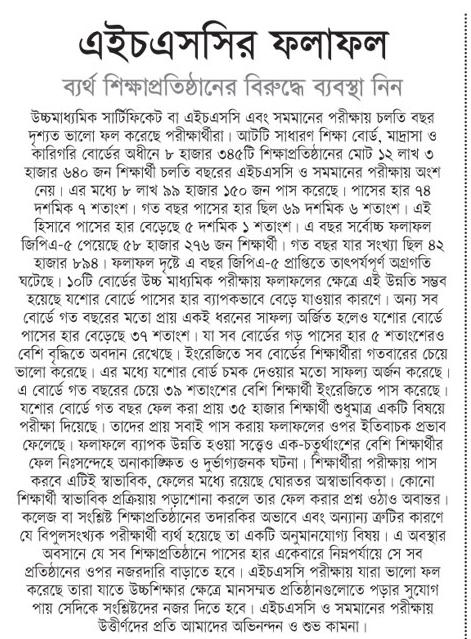 এইচএসসির ফলাফল

ব্যর্থ শিক্ষাপ্রতিষ্ঠানের বিরুদ্ধে ব্যবস্থা নিন

উচ্চমাধ্যমিক সার্টিফিকেট বা এইচএসসি এবং সমমানের পরীক্ষায় চলতি বছর দৃশ্যত ভালো ফল করেছে পরীক্ষার্থীরা। আটটি সাধারণ শিক্ষা বোর্ড, মাদ্রাসা ও কারিগরি বোর্ডের অধীনে ৮ হাজার ৩৪৫টি শিক্ষাপ্রতিষ্ঠানের মোট ১২ লাখ ৩ হাজার ৬৪০ জন শিক্ষার্থী চলতি বছরের এইচএসসি ও সমমানের পরীক্ষায় অংশ নেয়। এর মধ্যে ৮ লাখ ৯৯ হাজার ১৫০ জন পাস করেছে। পাসের হার ৭৪ দশমিক ৭ শতাংশ। গত বছর পাসের হার ছিল ৬৯ দশমিক ৬ শতাংশ। এই হিসাবে পাসের হার বেড়েছে ৫ দশমিক ১ শতাংশ। এ বছর সর্বোচ্চ ফলাফল জিপিএ-৫ পেয়েছে ৫৮ হাজার ২৭৬ জন শিক্ষার্থী। গত বছর যার সংখ্যা ছিল ৪২ হাজার ৮৯৪। ফলাফল দৃষ্টে এ বছর জিপিএ-৫ প্রাপ্তিতে তাৎপর্যপূর্ণ অগ্রগতি ঘটেছে। ১০টি বোর্ডের উচ্চ মাধ্যমিক পরীক্ষায় ফলাফলের ক্ষেত্রে এই উন্নতি সম্ভব হয়েছে যশোর বোর্ডে পাসের হার ব্যাপকভাবে বেড়ে যাওয়ার কারণে। অন্য সব বোর্ডে গত বছরের মতো প্রায় একই ধরনের সাফল্য অর্জিত হলেও যশোর বোর্ডে পাসের হার বেড়েছে ৩৭ শতাংশ। যা সব বোর্ডের গড় পাসের হার ৫ শতাংশেরও বেশি বৃদ্ধিতে অবদান রেখেছে। ইংরেজিতে সব বোর্ডের শিক্ষার্থীরা গতবারের চেয়ে ভালো করেছে। এর মধ্যে যশোর বোর্ড চমক দেওয়ার মতো সাফল্য অর্জন করেছে। এ বোর্ডে গত বছরের চেয়ে ৩৯ শতাংশের বেশি শিক্ষার্থী ইংরেজিতে পাস করেছে। যশোর বোর্ডে গত বছর ফেল করা প্রায় ৩৫ হাজার শিক্ষার্থী শুধুমাত্র একটি বিষয়ে পরীক্ষা দিয়েছে। তাদের প্রায় সবাই পাস করায় ফলাফলের ওপর ইতিবাচক প্রভাব ফেলেছে। ফলাফলে ব্যাপক উন্নতি হওয়া সত্ত্বেও এক-চতুর্থাংশের বেশি শিক্ষার্থীর ফেল নিঃসন্দেহে অনাকাঙ্ক্ষিত ও দুর্ভাগ্যজনক ঘটনা। শিক্ষার্থীরা পরীক্ষায় পাস করবে এটিই স্বাভাবিক, ফেলের মধ্যে রয়েছে ঘোরতর অস্বাভাবিকতা। কোনো শিক্ষার্থী স্বাভাবিক প্রক্রিয়ায় পড়াশোনা করলে তার ফেল করার প্রশ্ন ওঠাও অবান্তর। কলেজ বা সংশ্লিষ্ট শিক্ষাপ্রতিষ্ঠানের তদারকির অভাবে এবং অন্যান্য ত্রুটির কারণে যে বিপুলসংখ্যক পরীক্ষার্থী ব্যর্থ হয়েছে তা একটি অনুমানযোগ্য বিষয়। এ অবস্থার অবসানে যে সব শিক্ষাপ্রতিষ্ঠানে পাসের হার একেবারে নিম্নপর্যায়ে সে সব প্রতিষ্ঠানের ওপর নজরদারি বাড়াতে হবে। এইচএসসি পরীক্ষায় যারা ভালো ফল করেছে তারা যাতে উচ্চশিক্ষার ক্ষেত্রে মানসম্মত প্রতিষ্ঠানগুলোতে পড়ার সুযোগ পায় সেদিকে সংশ্লিষ্টদের নজর দিতে হবে। এইচএসসি ও সমমানের পরীক্ষায় উত্তীর্ণদের প্রতি আমাদের অভিনন্দন ও শুভ কামনা।